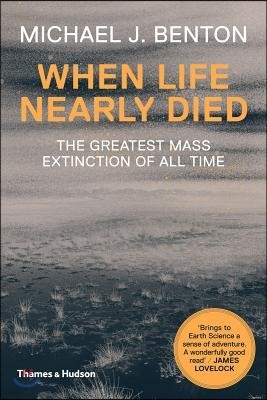 MICHAEL J. BENTON

WHEN LIFE NEARLY DIED

THE GREATEST MASS EXTINCTION OF ALL TIME

'Brings to Earth Science a sense of adventure. A wonderfully good read' / JAMES LOVELOCK

Thames & Hudson